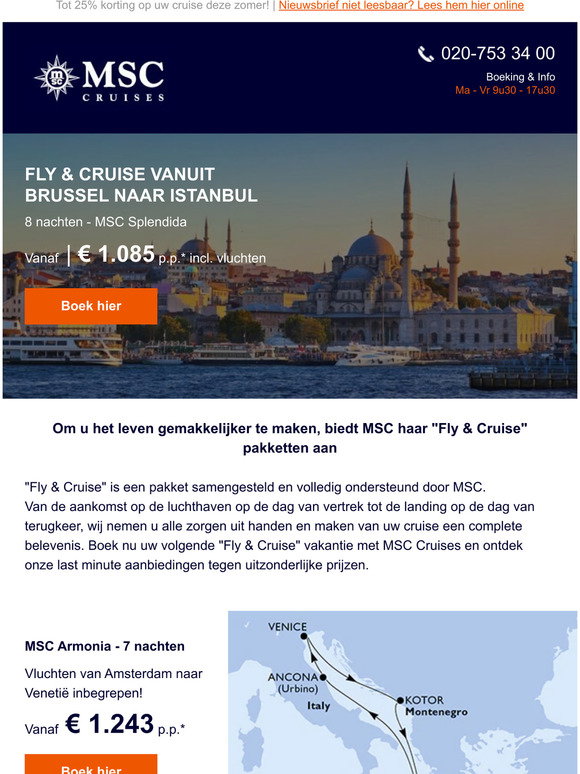 Tot 25% korting op uw cruise deze zomer! | Nieuwsbrief niet leesbaar? Lees hem hier online

MSC CRUISES

020-753 34 00
Boeking & Info
Ma - Vr 9u30 - 17u30

FLY & CRUISE VANUIT BRUSSEL NAAR ISTANBUL
8 nachten - MSC Splendida
Vanaf | € 1.085 p.p.* incl. vluchten

Boek hier

Om u het leven gemakkelijker te maken, biedt MSC haar "Fly & Cruise" pakketten aan

"Fly & Cruise" is een pakket samengesteld en volledig ondersteund door MSC.
Van de aankomst op de luchthaven op de dag van vertrek tot de landing op de dag van terugkeer, wij nemen u alle zorgen uit handen en maken van uw cruise een complete belevenis. Boek nu uw volgende "Fly & Cruise" vakantie met MSC Cruises en ontdek onze last minute aanbiedingen tegen uitzonderlijke prijzen.

MSC Armonia - 7 nachten
Vluchten van Amsterdam naar Venetië inbegrepen!
Vanaf € 1.243 p.p.*

Boek hier

VENICE
ANCONA
(Urbino)
Italy
KOTOR
Montenegro